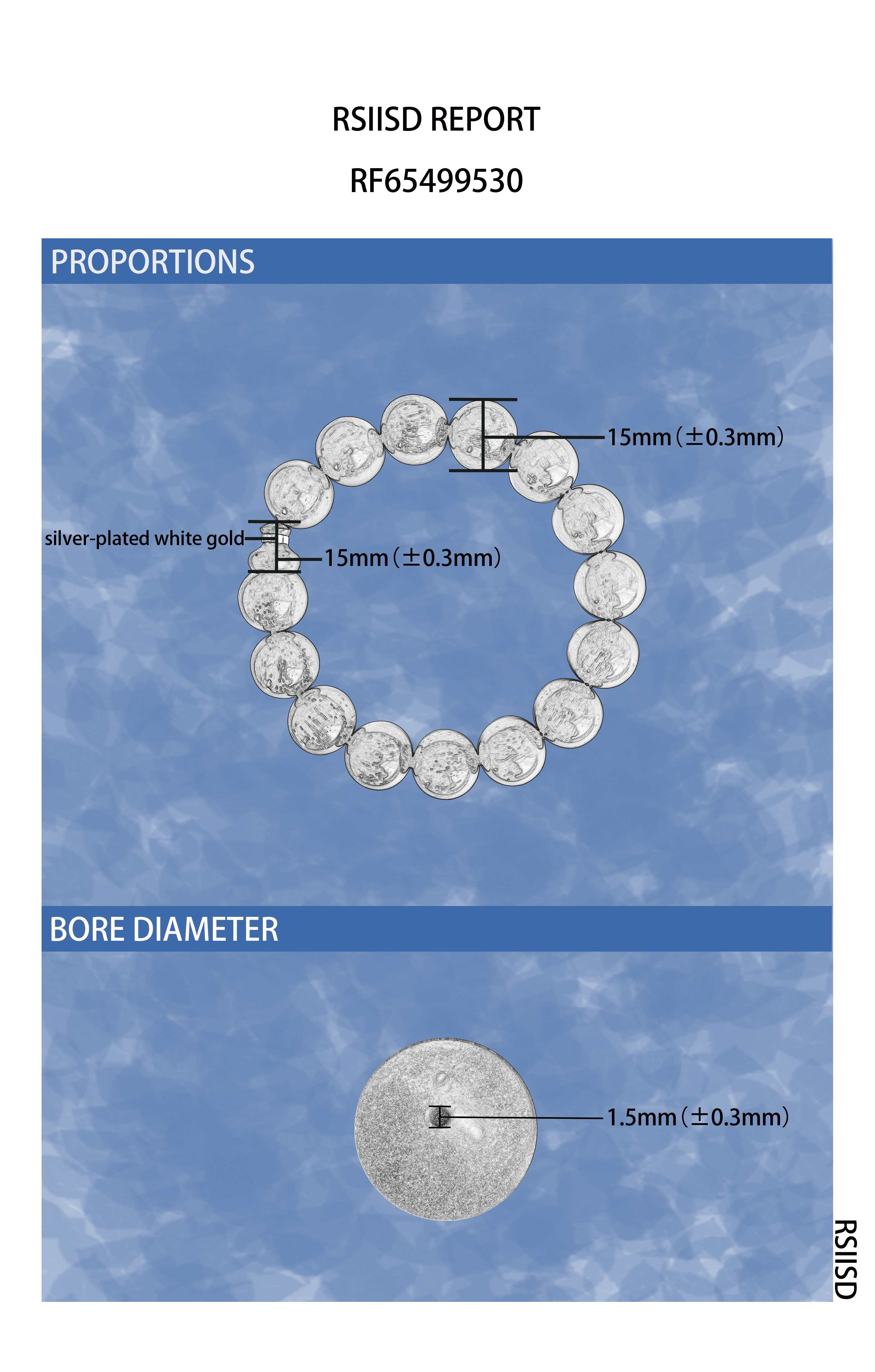 RSIISD REPORT

RF65499530

PROPORTIONS

15mm（±0.3mm）

silver-plated white gold

15mm（±0.3mm）

BORE DIAMETER

1.5mm（±0.3mm）

RSIISD